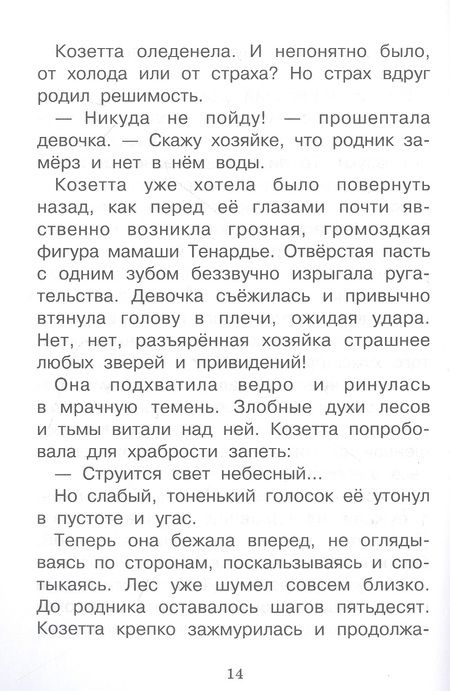 Козетта оледенела. И непонятно было, от холода или от страха? Но страх вдруг родил решимость.

— Никуда не пойду! — прошептала девочка. — Скажу хозяйке, что родник замёрз и нет в нём воды.

Козетта уже хотела было повернуть назад, как перед её глазами почти явственно возникла грозная, громоздкая фигура мамаши Тенардье. Отвёрстая пасть с одним зубом беззвучно изрыгала ругательства. Девочка съёжилась и привычно втянула голову в плечи, ожидая удара. Нет, нет, разъярённая хозяйка страшнее любых зверей и привидений!

Она подхватила ведро и ринулась в мрачную темень. Злобные духи лесов и тьмы витали над ней. Козетта попробовала для храбрости запеть:

— Струится свет небесный...

Но слабый, тоненький голосок её утонул в пустоте и угас.

Теперь она бежала вперед, не оглядываясь по сторонам, поскальзываясь и спотыкаясь. Лес уже шумел совсем близко. До родника оставалось шагов пятьдесят. Козетта крепко зажмурилась и продолжа-

14